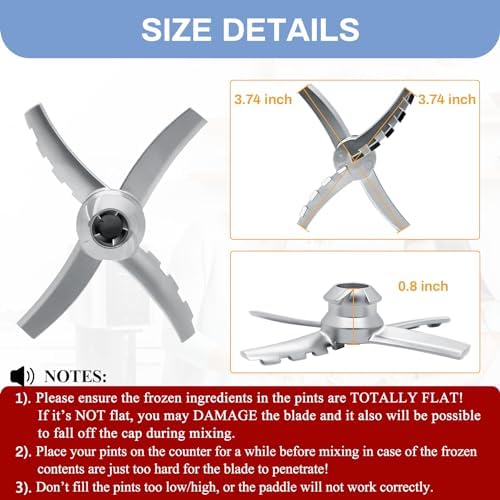 SIZE DETAILS

3.74 inch

3.74 inch

0.8 inch

NOTES:

1). Please ensure the frozen ingredients in the pints are TOTALLY FLAT! If it's NOT flat, you may DAMAGE the blade and it also will be possible to fall off the cap during mixing.

2). Place your pints on the counter for a while before mixing in case of the frozen contents are just too hard for the blade to penetrate!

3). Don't fill the pints too low/high, or the paddle will not work correctly.